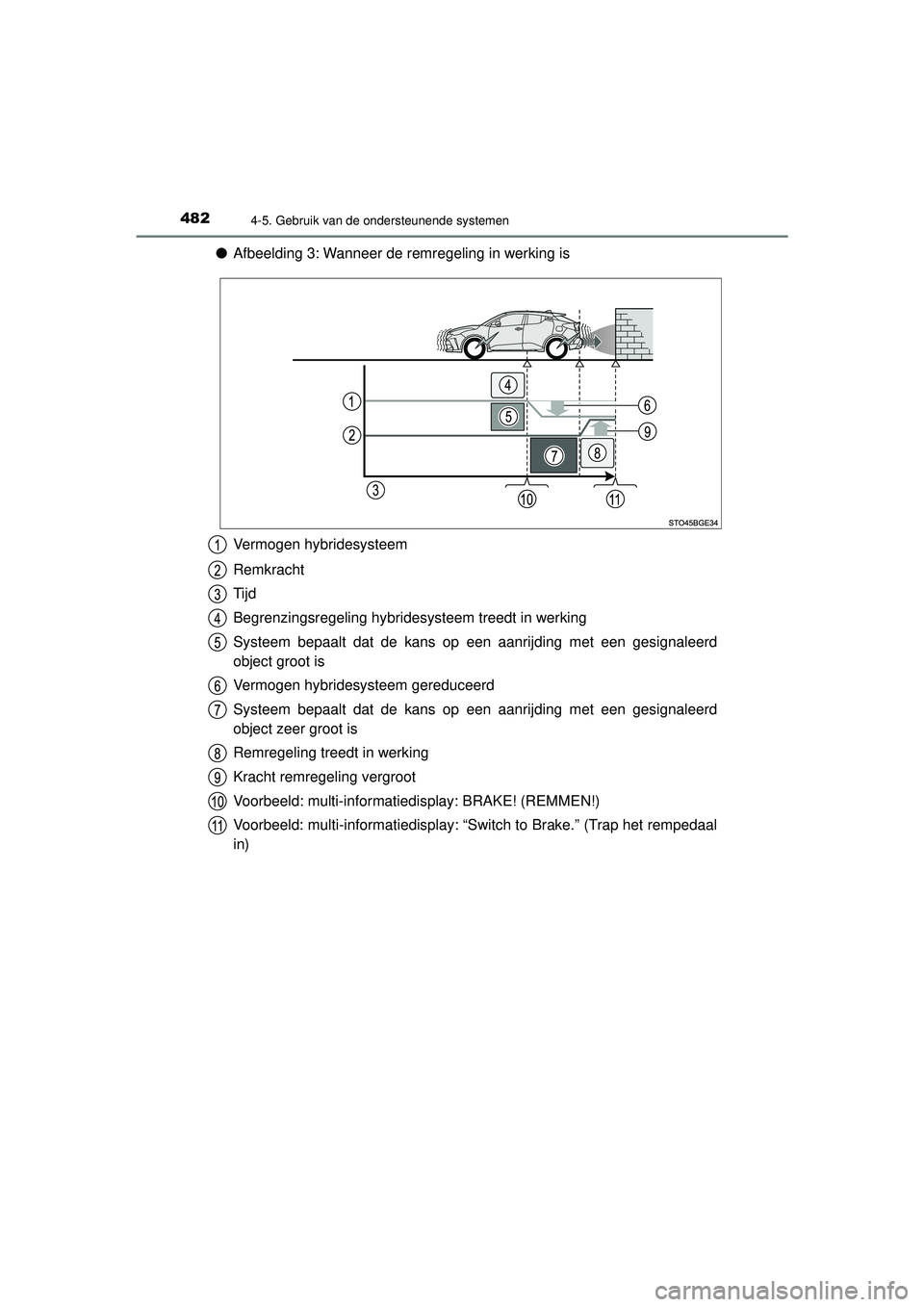 482 4-5. Gebruik van de ondersteunende systemen

● Afbeelding 3: Wanneer de remregeling in werking is

1 2 3 4 5 6 7 8 9 10 11

STO45BGE34

1 Vermogen hybridesysteem

2 Remkracht

3 Tijd

4 Begrenzingsregeling hybridesysteem treedt in werking

5 Systeem bepaalt dat de kans op een aanrijding met een gesignaleerd object groot is

6 Vermogen hybridesysteem gereduceerd

7 Systeem bepaalt dat de kans op een aanrijding met een gesignaleerd object zeer groot is

8 Remregeling treedt in werking

9 Kracht remregeling vergroot

10 Voorbeeld: multi-informatiedisplay: BRAKE! (REMMEN!)

11 Voorbeeld: multi-informatiedisplay: “Switch to Brake.” (Trap het rempedaal in)

carmanualsonline.info